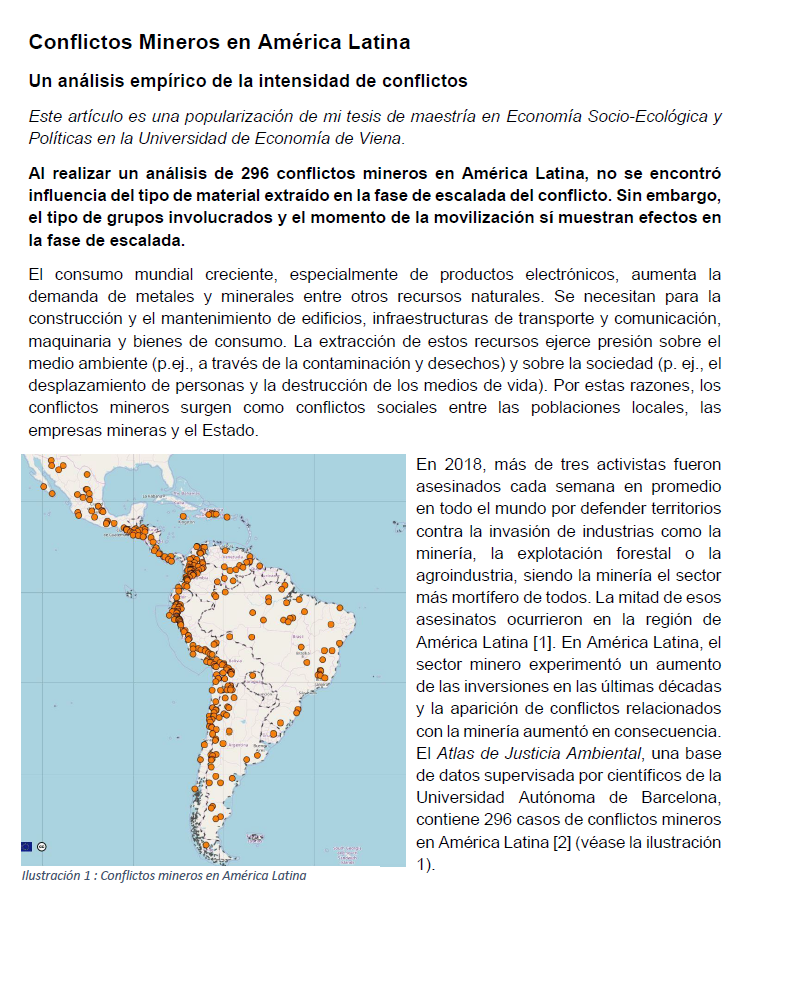 Conflictos Mineros en América Latina

Un análisis empírico de la intensidad de conflictos

Este artículo es una popularización de mi tesis de maestría en Economía Socio-Ecológica y Políticas en la Universidad de Economía de Viena.

Al realizar un análisis de 296 conflictos mineros en América Latina, no se encontró influencia del tipo de material extraído en la fase de escalada del conflicto. Sin embargo, el tipo de grupos involucrados y el momento de la movilización sí muestran efectos en la fase de escalada.

El consumo mundial creciente, especialmente de productos electrónicos, aumenta la demanda de metales y minerales entre otros recursos naturales. Se necesitan para la construcción y el mantenimiento de edificios, infraestructuras de transporte y comunicación, maquinaria y bienes de consumo. La extracción de estos recursos ejerce presión sobre el medio ambiente (p.ej., a través de la contaminación y desechos) y sobre la sociedad (p. ej., el desplazamiento de personas y la destrucción de los medios de vida). Por estas razones, los conflictos mineros surgen como conflictos sociales entre las poblaciones locales, las empresas mineras y el Estado.

Ilustración 1 : Conflictos mineros en América Latina

En 2018, más de tres activistas fueron asesinados cada semana en promedio en todo el mundo por defender territorios contra la invasión de industrias como la minería, la explotación forestal o la agroindustria, siendo la minería el sector más mortífero de todos. La mitad de esos asesinatos ocurrieron en la región de América Latina [1]. En América Latina, el sector minero experimentó un aumento de las inversiones en las últimas décadas y la aparición de conflictos relacionados con la minería aumentó en consecuencia. El Atlas de Justicia Ambiental, una base de datos supervisada por científicos de la Universidad Autónoma de Barcelona, contiene 296 casos de conflictos mineros en América Latina [2] (véase la ilustración 1).